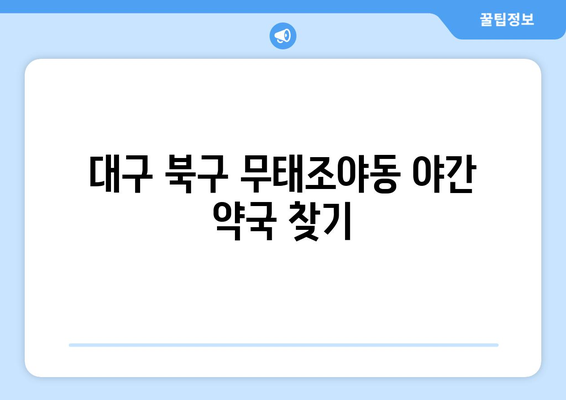 꿀팁정보

대구 북구 무태조야동 야간 약국 찾기